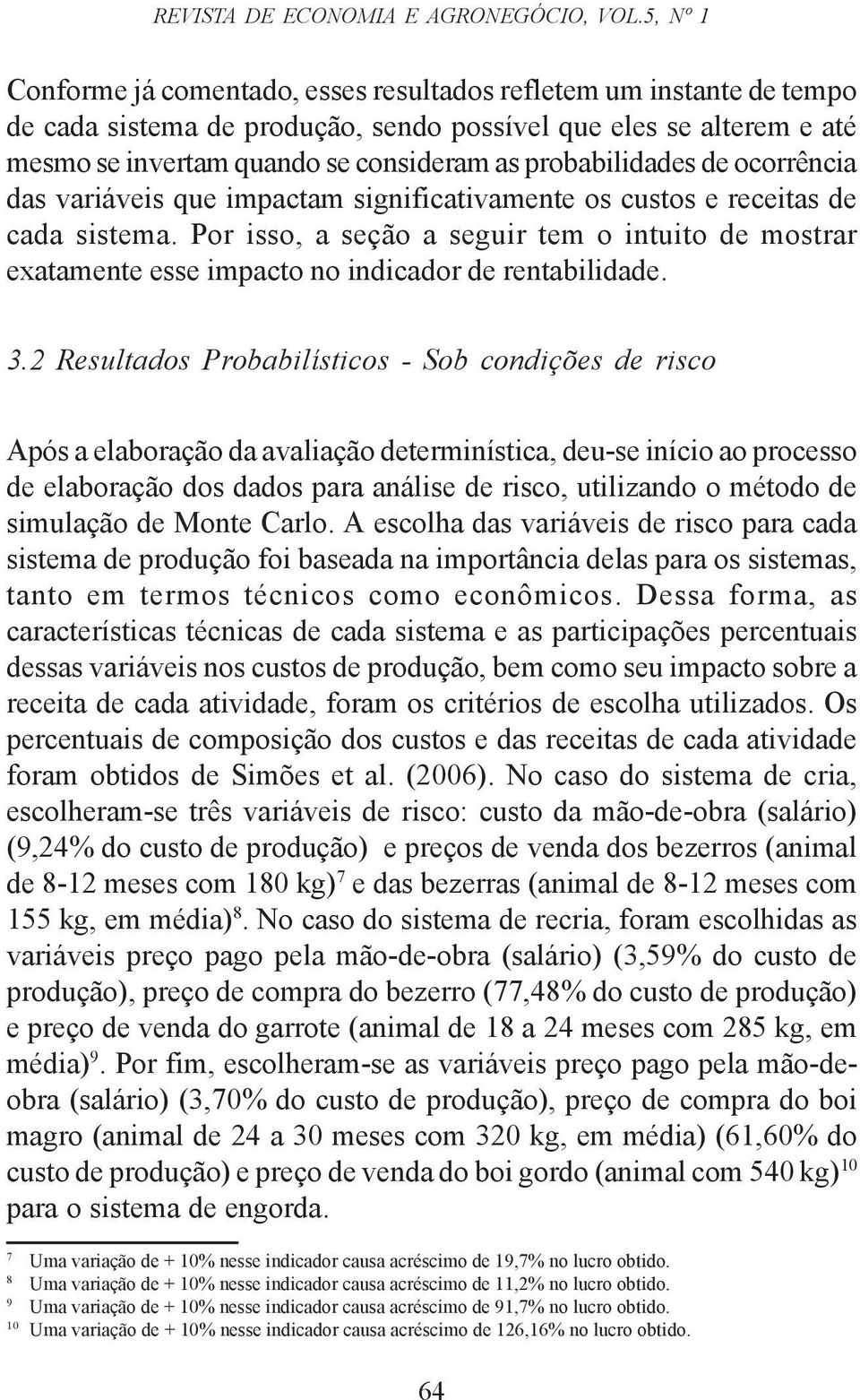 REVISTA DE ECONOMIA E AGRONEGÓCIO, VOL.5, Nº 1

Conforme já comentado, esses resultados refletem um instante de tempo de cada sistema de produção, sendo possível que eles se alterem e até mesmo se invertam quando se consideram as probabilidades de ocorrência das variáveis que impactam significativamente os custos e receitas de cada sistema. Por isso, a seção a seguir tem o intuito de mostrar exatamente esse impacto no indicador de rentabilidade.

3.2 Resultados Probabilísticos - Sob condições de risco

Após a elaboração da avaliação determinística, deu-se início ao processo de elaboração dos dados para análise de risco, utilizando o método de simulação de Monte Carlo. A escolha das variáveis de risco para cada sistema de produção foi baseada na importância delas para os sistemas, tanto em termos técnicos como econômicos. Dessa forma, as características técnicas de cada sistema e as participações percentuais dessas variáveis nos custos de produção, bem como seu impacto sobre a receita de cada atividade, foram os critérios de escolha utilizados. Os percentuais de composição dos custos e das receitas de cada atividade foram obtidos de Simões et al. (2006). No caso do sistema de cria, escolheram-se três variáveis de risco: custo da mão-de-obra (salário) (9,24% do custo de produção) e preços de venda dos bezerros (animal de 8-12 meses com 180 kg)$^7$ e das bezerras (animal de 8-12 meses com 155 kg, em média)$^8$. No caso do sistema de recria, foram escolhidas as variáveis preço pago pela mão-de-obra (salário) (3,59% do custo de produção), preço de compra do bezerro (77,48% do custo de produção) e preço de venda do garrote (animal de 18 a 24 meses com 285 kg, em média)$^9$. Por fim, escolheram-se as variáveis preço pago pela mão-de-obra (salário) (3,70% do custo de produção), preço de compra do boi magro (animal de 24 a 30 meses com 320 kg, em média) (61,60% do custo de produção) e preço de venda do boi gordo (animal com 540 kg)$^{10}$ para o sistema de engorda.

$^7$ Uma variação de + 10% nesse indicador causa acréscimo de 19,7% no lucro obtido.
$^8$ Uma variação de + 10% nesse indicador causa acréscimo de 11,2% no lucro obtido.
$^9$ Uma variação de + 10% nesse indicador causa acréscimo de 91,7% no lucro obtido.
$^{10}$ Uma variação de + 10% nesse indicador causa acréscimo de 126,16% no lucro obtido.

64